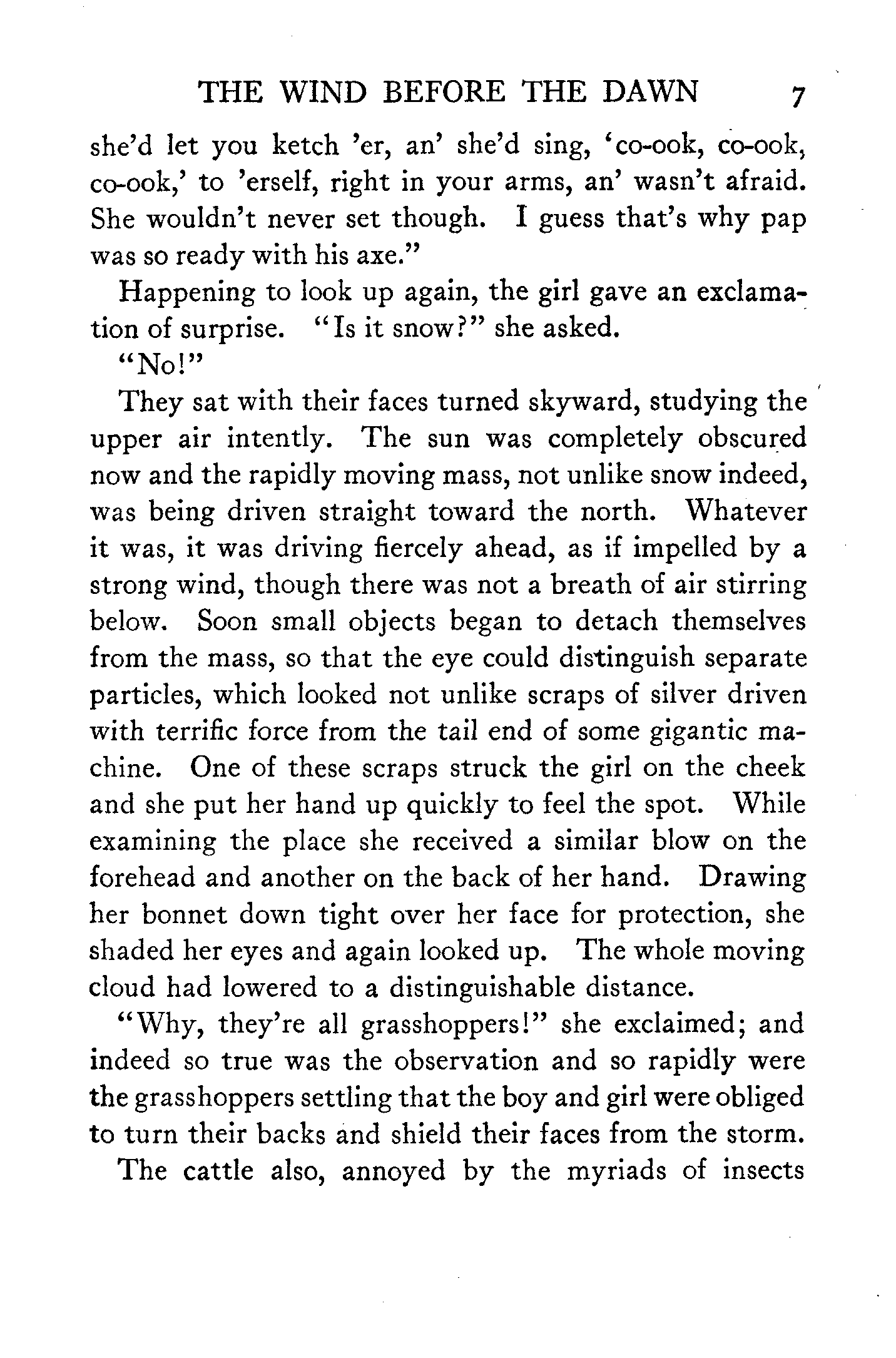 THE WIND BEFORE THE DAWN 7

she'd let you ketch 'er, an' she'd sing, 'co-ook, co-ook, co-ook,' to 'erself, right in your arms, an' wasn't afraid. She wouldn't never set though. I guess that's why pap was so ready with his axe."

Happening to look up again, the girl gave an exclamation of surprise. "Is it snow?" she asked.

"No!"

They sat with their faces turned skyward, studying the upper air intently. The sun was completely obscured now and the rapidly moving mass, not unlike snow indeed, was being driven straight toward the north. Whatever it was, it was driving fiercely ahead, as if impelled by a strong wind, though there was not a breath of air stirring below. Soon small objects began to detach themselves from the mass, so that the eye could distinguish separate particles, which looked not unlike scraps of silver driven with terrific force from the tail end of some gigantic machine. One of these scraps struck the girl on the cheek and she put her hand up quickly to feel the spot. While examining the place she received a similar blow on the forehead and another on the back of her hand. Drawing her bonnet down tight over her face for protection, she shaded her eyes and again looked up. The whole moving cloud had lowered to a distinguishable distance.

"Why, they're all grasshoppers!" she exclaimed; and indeed so true was the observation and so rapidly were the grasshoppers settling that the boy and girl were obliged to turn their backs and shield their faces from the storm.

The cattle also, annoyed by the myriads of insects